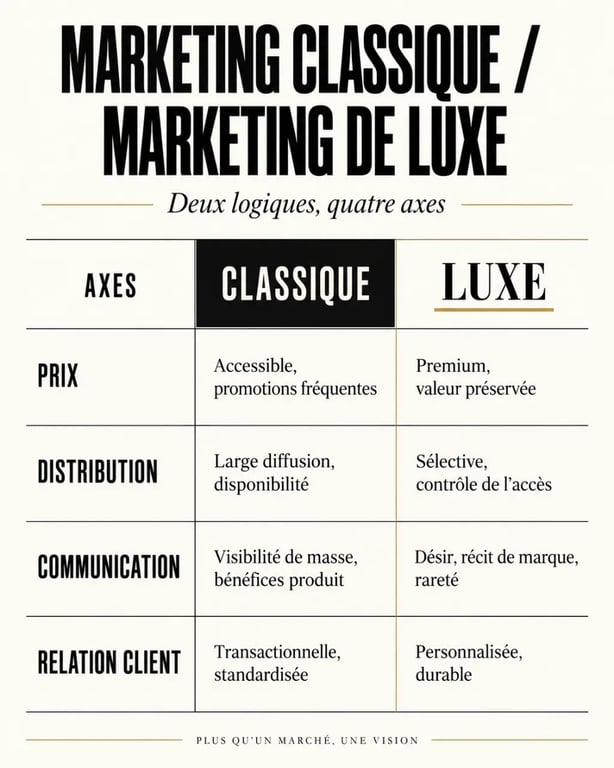 MARKETING CLASSIQUE / MARKETING DE LUXE

Deux logiques, quatre axes

| AXES | CLASSIQUE | LUXE |
|---|---|---|
| PRIX | Accessible, promotions fréquentes | Premium, valeur préservée |
| DISTRIBUTION | Large diffusion, disponibilité | Sélective, contrôle de l'accès |
| COMMUNICATION | Visibilité de masse, bénéfices produit | Désir, récit de marque, rareté |
| RELATION CLIENT | Transactionnelle, standardisée | Personnalisée, durable |

PLUS QU'UN MARCHÉ, UNE VISION